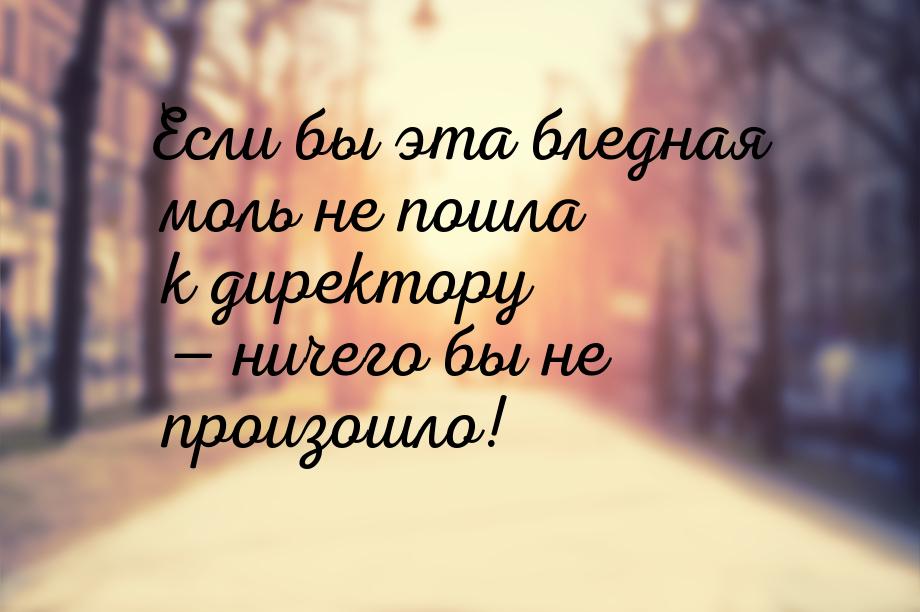 Если бы эта бледная моль не пошла к директору — ничего бы не произошло!